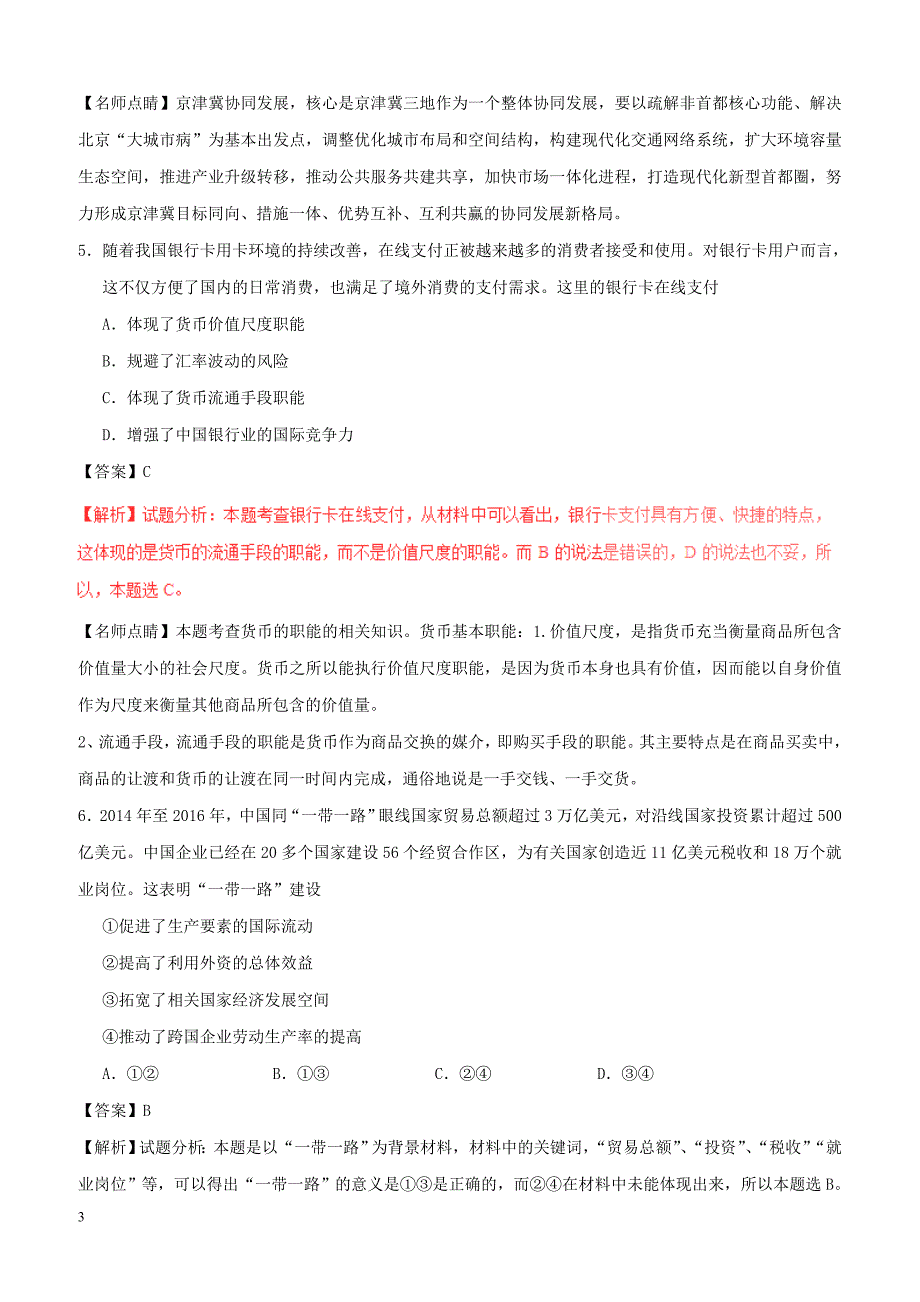 【名师点睛】京津冀协同发展，核心是京津冀三地作为一个整体协同发展，要以疏解非首都核心功能、解决北京“大城市病”为基本出发点，调整优化城市布局和空间结构，构建现代化交通网络系统，扩大环境容量生态空间，推进产业升级转移，推动公共服务共建共享，加快市场一体化进程，打造现代化新型首都圈，努力形成京津冀目标同向、措施一体、优势互补、互利共赢的协同发展新格局。

5．随着我国银行卡用卡环境的持续改善，在线支付正被越来越多的消费者接受和使用。对银行卡用户而言，这不仅方便了国内的日常消费，也满足了境外消费的支付需求。这里的银行卡在线支付

A．体现了货币价值尺度职能

B．规避了汇率波动的风险

C．体现了货币流通手段职能

D．增强了中国银行业的国际竞争力

【答案】C

【解析】试题分析：本题考查银行卡在线支付，从材料中可以看出，银行卡支付具有方便、快捷的特点，这体现的是货币的流通手段的职能，而不是价值尺度的职能。而 B 的说法是错误的，D 的说法也不妥，所以，本题选 C。

【名师点睛】本题考查货币的职能的相关知识。货币基本职能：1.价值尺度，是指货币充当衡量商品所包含价值量大小的社会尺度。货币之所以能执行价值尺度职能，是因为货币本身也具有价值，因而能以自身价值作为尺度来衡量其他商品所包含的价值量。

2、流通手段，流通手段的职能是货币作为商品交换的媒介，即购买手段的职能。其主要特点是在商品买卖中，商品的让渡和货币的让渡在同一时间内完成，通俗地说是一手交钱、一手交货。

6．2014 年至 2016 年，中国同“一带一路”眼线国家贸易总额超过 3 万亿美元，对沿线国家投资累计超过 500 亿美元。中国企业已经在 20 多个国家建设 56 个经贸合作区，为有关国家创造近 11 亿美元税收和 18 万个就业岗位。这表明“一带一路”建设

①促进了生产要素的国际流动

②提高了利用外资的总体效益

③拓宽了相关国家经济发展空间

④推动了跨国企业劳动生产率的提高

A．①②　　B．①③　　C．②④　　D．③④

【答案】B

【解析】试题分析：本题是以“一带一路”为背景材料，材料中的关键词，“贸易总额”、“投资”、“税收”“就业岗位”等，可以得出“一带一路”的意义是①③是正确的，而②④在材料中未能体现出来，所以本题选 B。

3